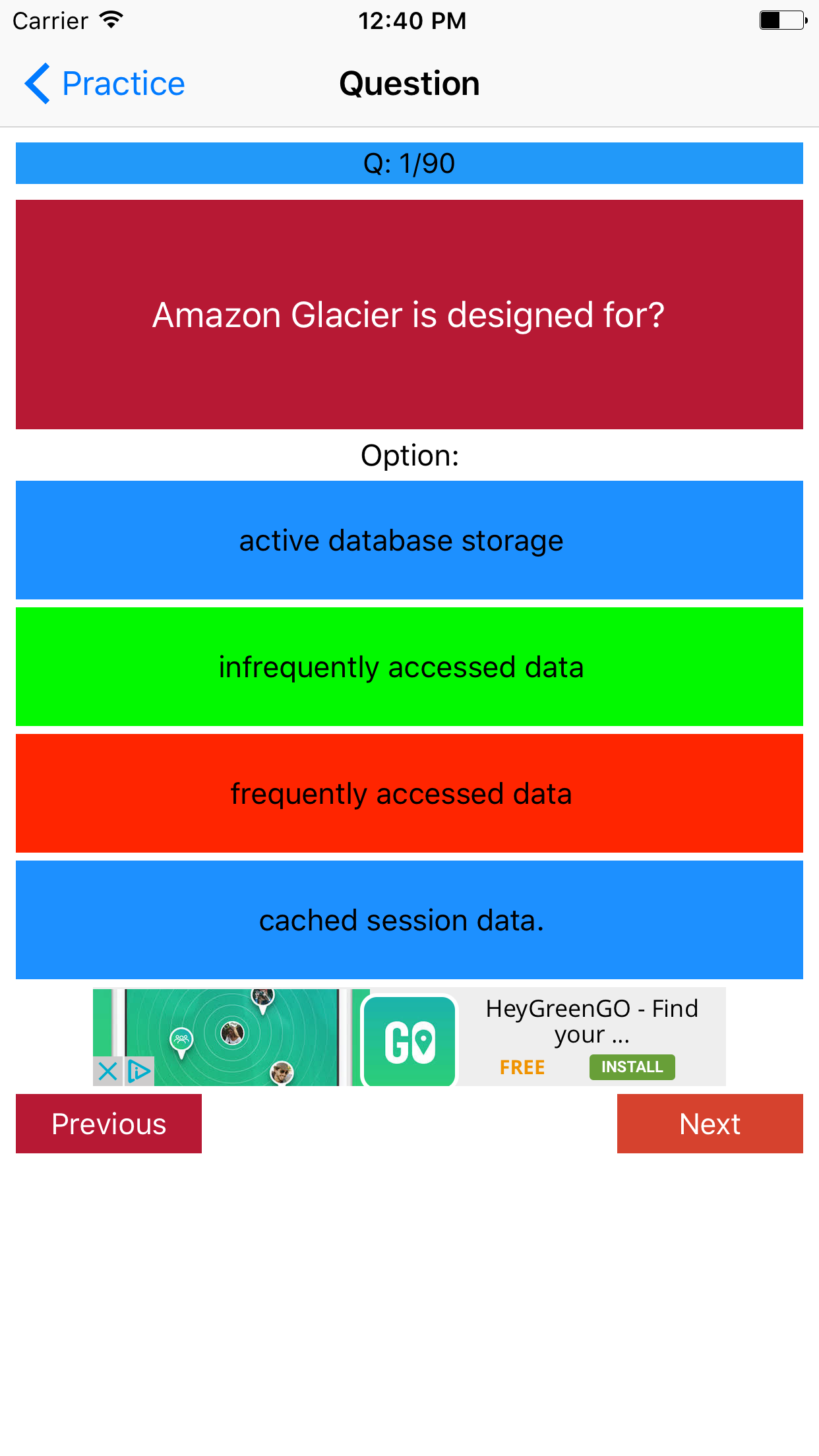 Carrier 12:40 PM

Practice Question

Q: 1/90

Amazon Glacier is designed for?

Option:

active database storage

infrequently accessed data

frequently accessed data

cached session data.

GO

HeyGreenGO - Find your ...

FREE INSTALL

Previous

Next